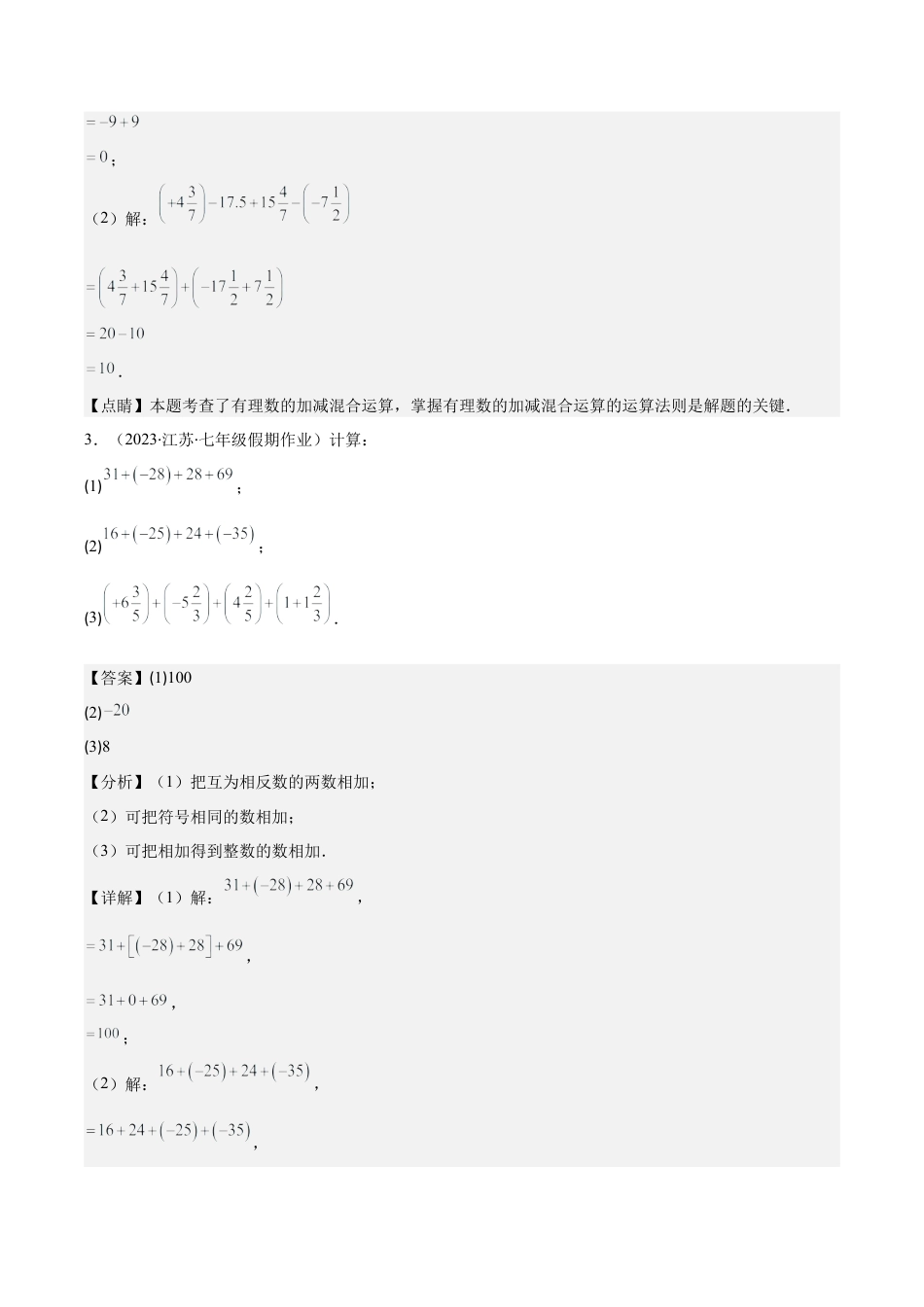 $=-9+9$

$=0$；

（2）解：$\left(+4\frac{3}{7}\right)-17.5+15\frac{4}{7}-\left(-7\frac{1}{2}\right)$

$=\left(4\frac{3}{7}+15\frac{4}{7}\right)+\left(-17\frac{1}{2}+7\frac{1}{2}\right)$

$=20-10$

$=10$．

【点睛】本题考查了有理数的加减混合运算，掌握有理数的加减混合运算的运算法则是解题的关键．

3．（2023·江苏·七年级假期作业）计算：

(1)$31+(-28)+28+69$；

(2)$16+(-25)+24+(-35)$；

(3)$\left(+6\frac{3}{5}\right)+\left(-5\frac{2}{3}\right)+\left(4\frac{2}{5}\right)+\left(1+1\frac{2}{3}\right)$．

【答案】(1)100

(2)$-20$

(3)8

【分析】（1）把互为相反数的两数相加；

（2）可把符号相同的数相加；

（3）可把相加得到整数的数相加．

【详解】（1）解：$31+(-28)+28+69$，

$=31+[(-28)+28]+69$，

$=31+0+69$，

$=100$；

（2）解：$16+(-25)+24+(-35)$，

$=16+24+(-25)+(-35)$，